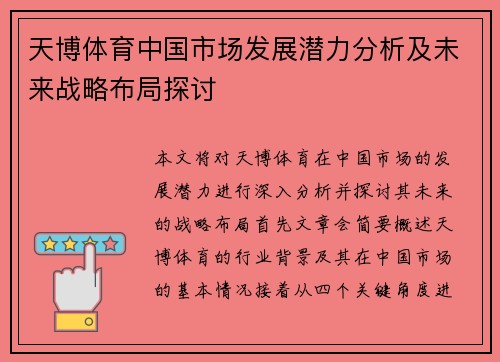 天博体育中国市场发展潜力分析及未来战略布局探讨

本文将对天博体育在中国市场的发展潜力进行深入分析并探讨其未来的战略布局首先文章会简要概述天博体育的行业背景及其在中国市场的基本情况接着从四个关键角度进